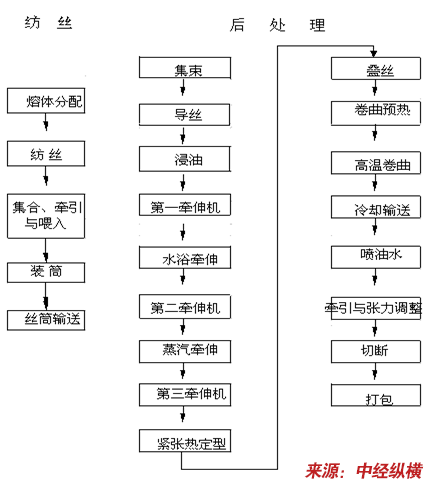 纺 丝

熔体分配

纺 丝

集合、牵引与喂入

装 筒

丝筒输送

后 处 理

集束

导丝

浸油

第一牵伸机

水浴牵伸

第二牵伸机

蒸汽牵伸

第三牵伸机

紧张热定型

叠丝

卷曲预热

高温卷曲

冷却输送

喷油水

牵引与张力调整

切断

打包

来源：中经纵横